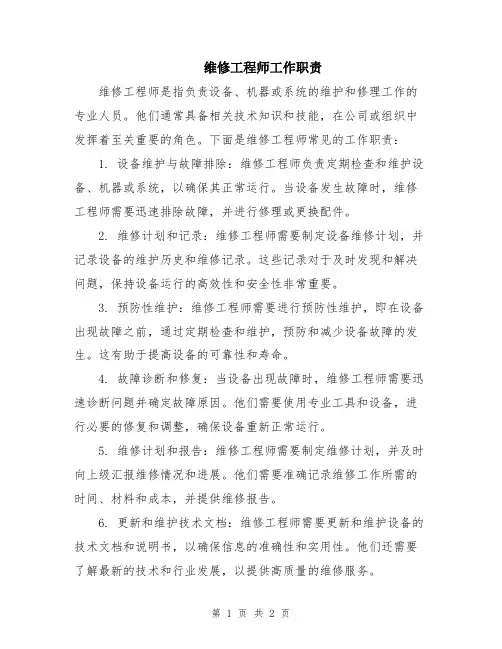 维修工程师工作职责

维修工程师是指负责设备、机器或系统的维护和修理工作的专业人员。他们通常具备相关技术知识和技能，在公司或组织中发挥着至关重要的角色。下面是维修工程师常见的工作职责：

1. 设备维护与故障排除：维修工程师负责定期检查和维护设备、机器或系统，以确保其正常运行。当设备发生故障时，维修工程师需要迅速排除故障，并进行修理或更换配件。

2. 维修计划和记录：维修工程师需要制定设备维修计划，并记录设备的维护历史和维修记录。这些记录对于及时发现和解决问题，保持设备运行的高效性和安全性非常重要。

3. 预防性维护：维修工程师需要进行预防性维护，即在设备出现故障之前，通过定期检查和维护，预防和减少设备故障的发生。这有助于提高设备的可靠性和寿命。

4. 故障诊断和修复：当设备出现故障时，维修工程师需要迅速诊断问题并确定故障原因。他们需要使用专业工具和设备，进行必要的修复和调整，确保设备重新正常运行。

5. 维修计划和报告：维修工程师需要制定维修计划，并及时向上级汇报维修情况和进展。他们需要准确记录维修工作所需的时间、材料和成本，并提供维修报告。

6. 更新和维护技术文档：维修工程师需要更新和维护设备的技术文档和说明书，以确保信息的准确性和实用性。他们还需要了解最新的技术和行业发展，以提供高质量的维修服务。

第 1 页 共 2 页